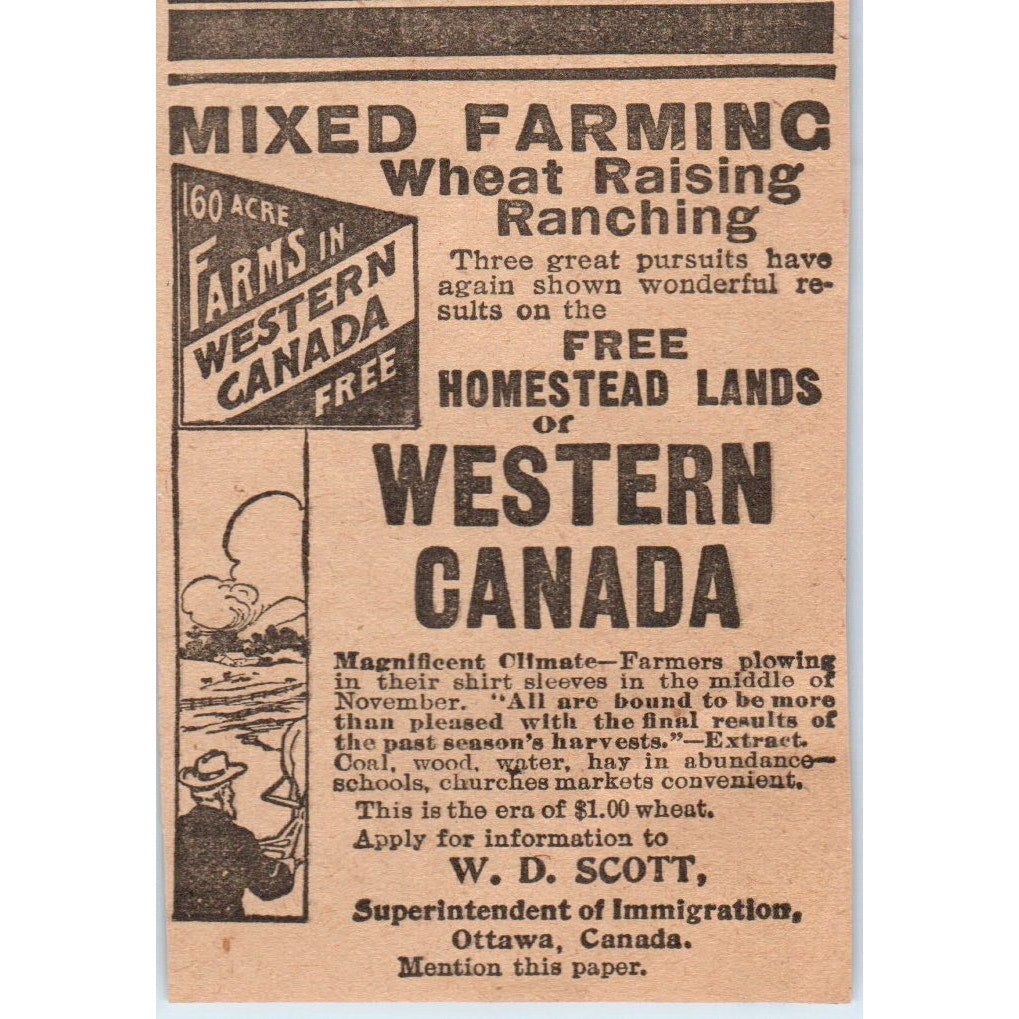 MIXED FARMING
Wheat Raising
Ranching

160 ACRE
FARMS IN
WESTERN
CANADA
FREE

Three great pursuits have again shown wonderful results on the

FREE
HOMESTEAD LANDS
of
WESTERN
CANADA

Magnificent Climate—Farmers plowing in their shirt sleeves in the middle of November. "All are bound to be more than pleased with the final results of the past season's harvests."—Extract. Coal, wood, water, hay in abundance—schools, churches markets convenient.

This is the era of $1.00 wheat.

Apply for information to

W. D. SCOTT,
Superintendent of Immigration,
Ottawa, Canada.
Mention this paper.